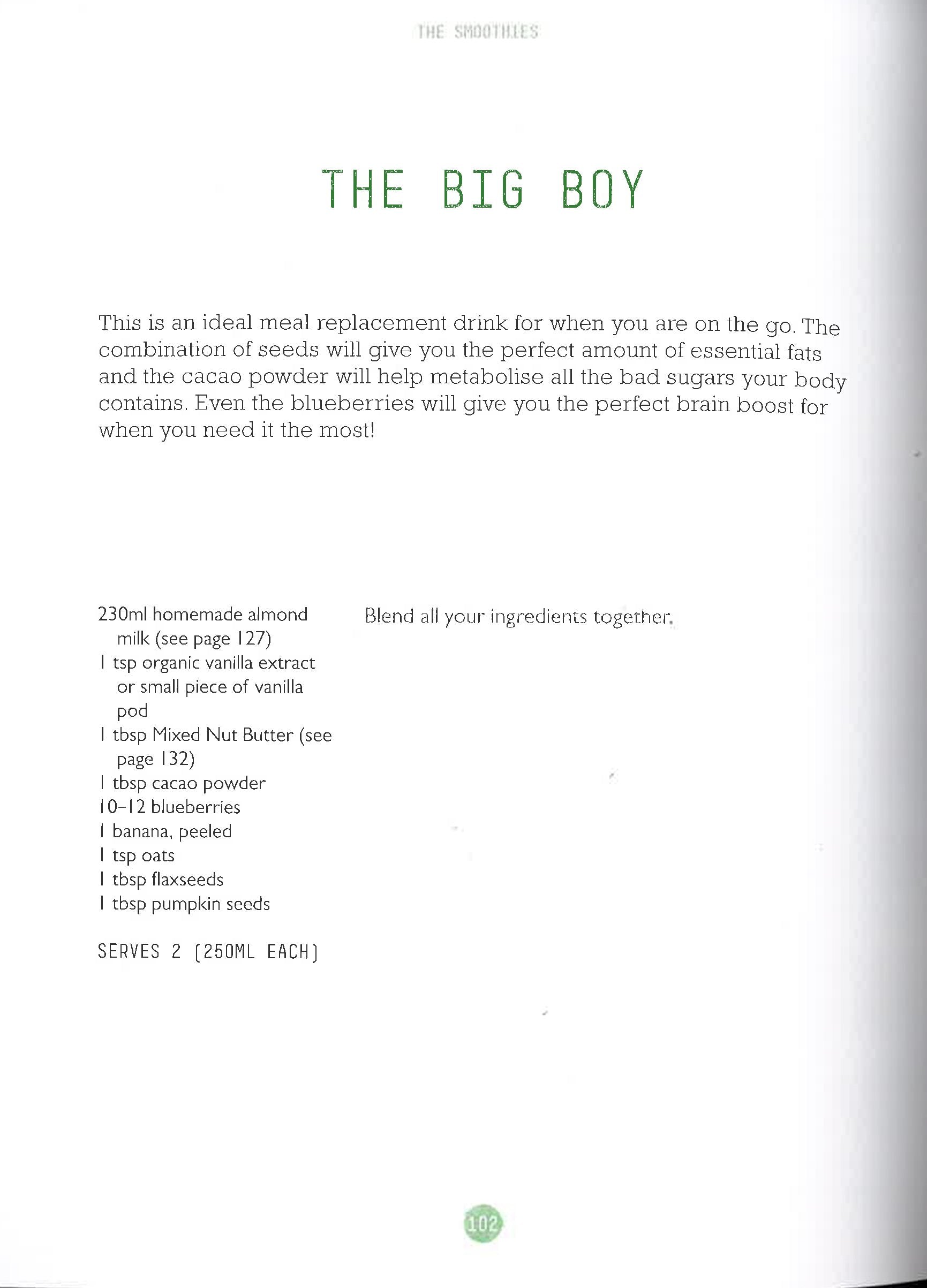 THE SMOOTHIES

THE BIG BOY

This is an ideal meal replacement drink for when you are on the go. The combination of seeds will give you the perfect amount of essential fats and the cacao powder will help metabolise all the bad sugars your body contains. Even the blueberries will give you the perfect brain boost for when you need it the most!

230ml homemade almond milk (see page 127)
1 tsp organic vanilla extract or small piece of vanilla pod
1 tbsp Mixed Nut Butter (see page 132)
1 tbsp cacao powder
10–12 blueberries
1 banana, peeled
1 tsp oats
1 tbsp flaxseeds
1 tbsp pumpkin seeds

SERVES 2 (250ML EACH)

Blend all your ingredients together.

102